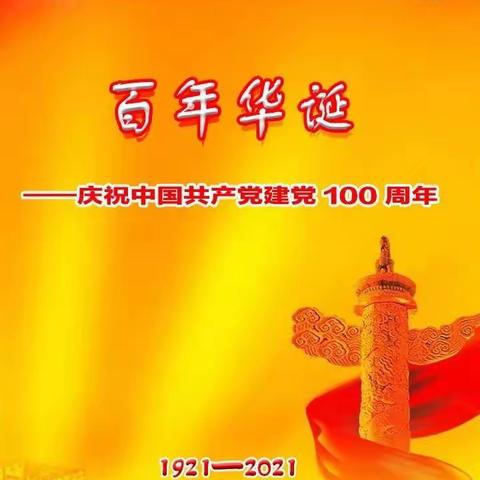 百年华诞

——庆祝中国共产党建党 100 周年

1921—2021